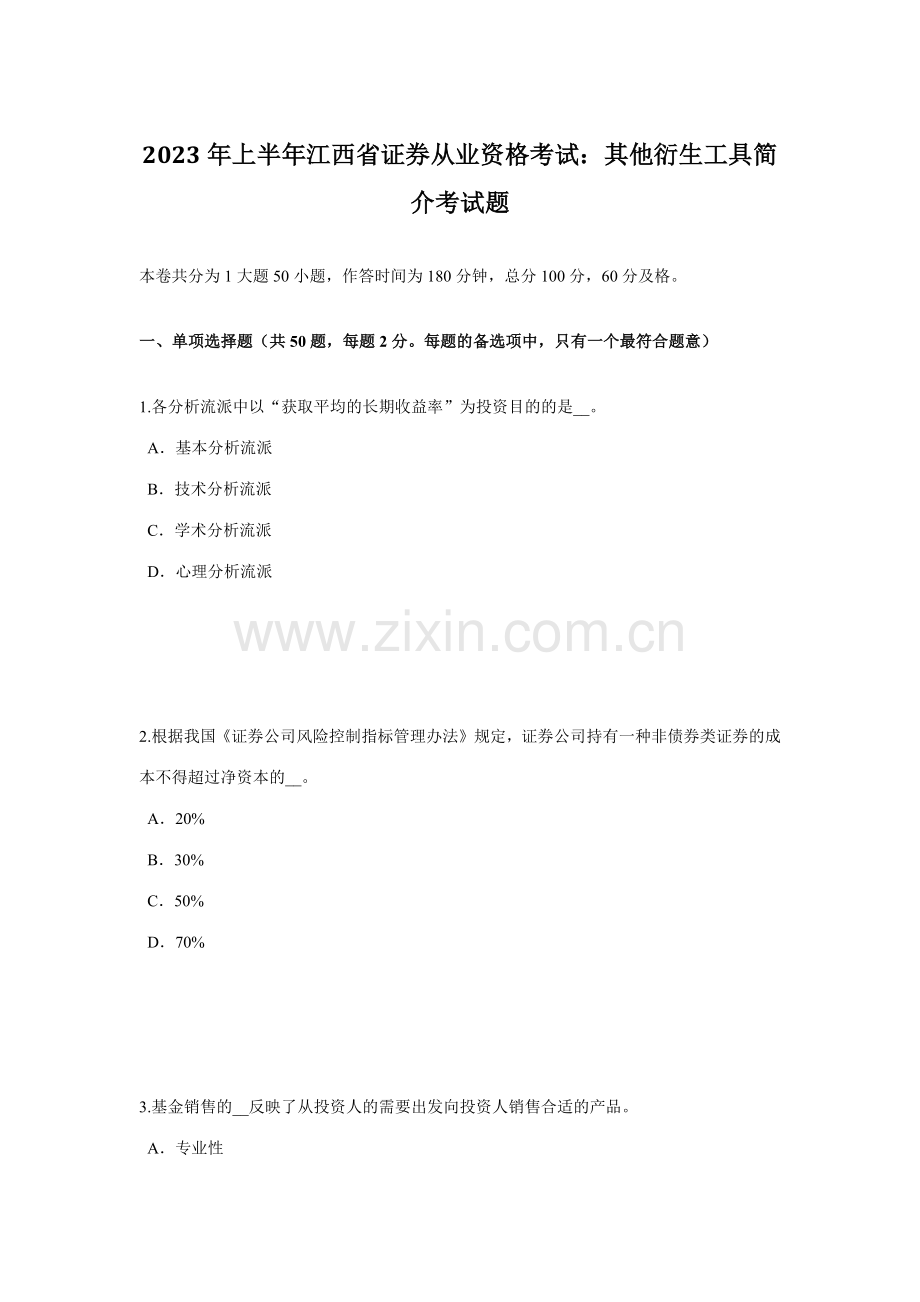 2023年上半年江西省证券从业资格考试：其他衍生工具简介考试题

本卷共分为1大题50小题，作答时间为180分钟，总分100分，60分及格。

一、单项选择题（共50题，每题2分。每题的备选项中，只有一个最符合题意）

1.各分析流派中以“获取平均的长期收益率”为投资目的的是__。

A．基本分析流派

B．技术分析流派

C．学术分析流派

D．心理分析流派

www.zixin.com.cn

2.根据我国《证券公司风险控制指标管理办法》规定，证券公司持有一种非债券类证券的成本不得超过净资本的__。

A．20%

B．30%

C．50%

D．70%

3.基金销售的__反映了从投资人的需要出发向投资人销售合适的产品。

A．专业性